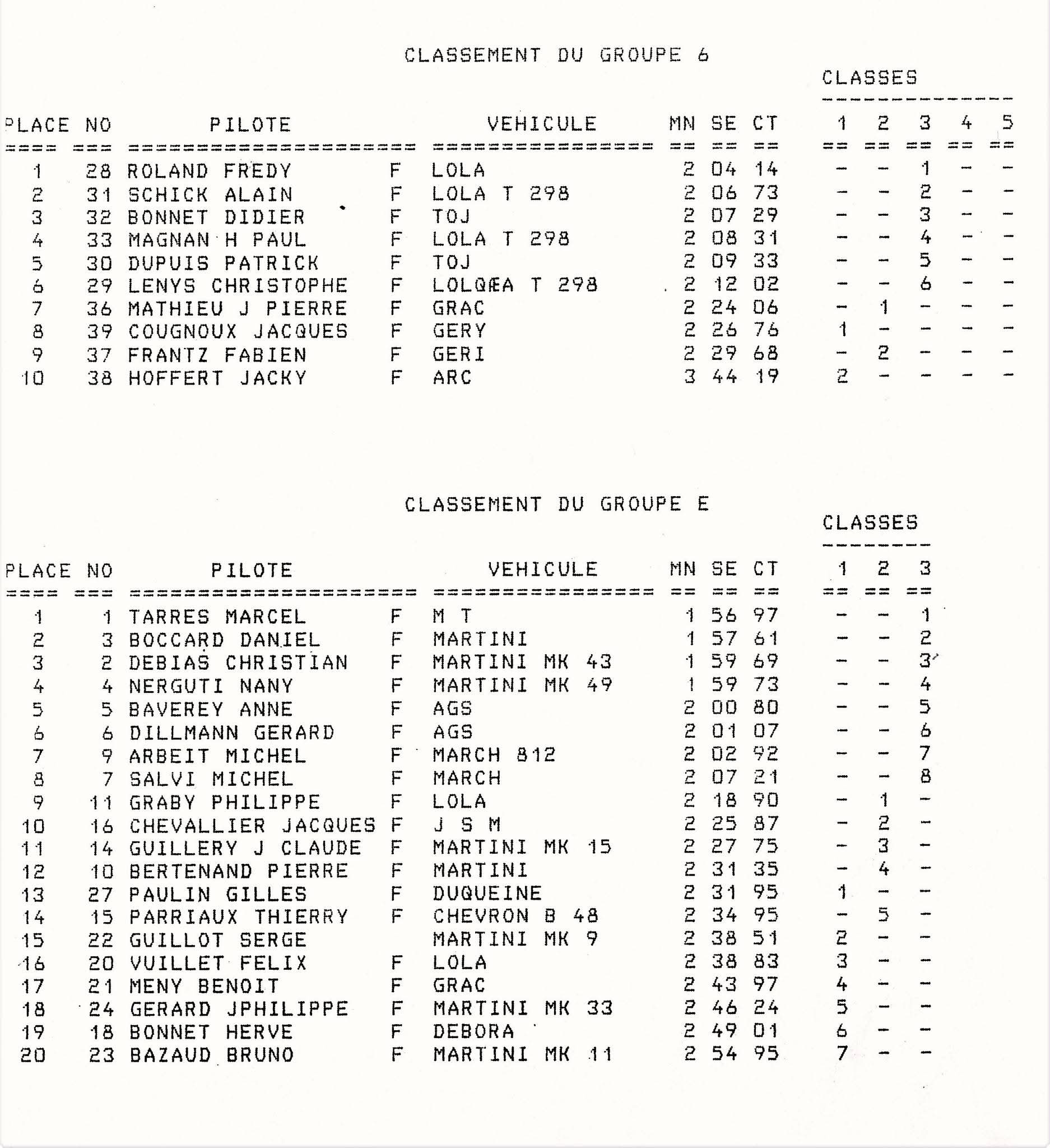 CLASSEMENT DU GROUPE 6

CLASSES

| PLACE | NO | PILOTE | | VEHICULE | MN | SE | CT | 1 | 2 | 3 | 4 | 5 |
|---|---|---|---|---|---|---|---|---|---|---|---|---|
| 1 | 28 | ROLAND FREDY | F | LOLA | 2 | 04 | 14 | - | - | 1 | - | - |
| 2 | 31 | SCHICK ALAIN | F | LOLA T 298 | 2 | 06 | 73 | - | - | 2 | - | - |
| 3 | 32 | BONNET DIDIER | F | TOJ | 2 | 07 | 29 | - | - | 3 | - | - |
| 4 | 33 | MAGNAN H PAUL | F | LOLA T 298 | 2 | 08 | 31 | - | - | 4 | - | - |
| 5 | 30 | DUPUIS PATRICK | F | TOJ | 2 | 09 | 33 | - | - | 5 | - | - |
| 6 | 29 | LENYS CHRISTOPHE | F | LOLQÆA T 298 | 2 | 12 | 02 | - | - | 6 | - | - |
| 7 | 36 | MATHIEU J PIERRE | F | GRAC | 2 | 24 | 06 | - | 1 | - | - | - |
| 8 | 39 | COUGNOUX JACQUES | F | GERY | 2 | 26 | 76 | 1 | - | - | - | - |
| 9 | 37 | FRANTZ FABIEN | F | GERI | 2 | 29 | 68 | - | 2 | - | - | - |
| 10 | 38 | HOFFERT JACKY | F | ARC | 3 | 44 | 19 | 2 | - | - | - | - |

CLASSEMENT DU GROUPE E

CLASSES

| PLACE | NO | PILOTE | | VEHICULE | MN | SE | CT | 1 | 2 | 3 |
|---|---|---|---|---|---|---|---|---|---|---|
| 1 | 1 | TARRES MARCEL | F | M T | 1 | 56 | 97 | - | - | 1 |
| 2 | 3 | BOCCARD DANIEL | F | MARTINI | 1 | 57 | 61 | - | - | 2 |
| 3 | 2 | DEBIAS CHRISTIAN | F | MARTINI MK 43 | 1 | 59 | 69 | - | - | 3 |
| 4 | 4 | NERGUTI NANY | F | MARTINI MK 49 | 1 | 59 | 73 | - | - | 4 |
| 5 | 5 | BAVEREY ANNE | F | AGS | 2 | 00 | 80 | - | - | 5 |
| 6 | 6 | DILLMANN GERARD | F | AGS | 2 | 01 | 07 | - | - | 6 |
| 7 | 9 | ARBEIT MICHEL | F | MARCH 812 | 2 | 02 | 92 | - | - | 7 |
| 8 | 7 | SALVI MICHEL | F | MARCH | 2 | 07 | 21 | - | - | 8 |
| 9 | 11 | GRABY PHILIPPE | F | LOLA | 2 | 18 | 90 | - | 1 | - |
| 10 | 16 | CHEVALLIER JACQUES | F | J S M | 2 | 25 | 87 | - | 2 | - |
| 11 | 14 | GUILLERY J CLAUDE | F | MARTINI MK 15 | 2 | 27 | 75 | - | 3 | - |
| 12 | 10 | BERTENAND PIERRE | F | MARTINI | 2 | 31 | 35 | - | 4 | - |
| 13 | 27 | PAULIN GILLES | F | DUQUEINE | 2 | 31 | 95 | 1 | - | - |
| 14 | 15 | PARRIAUX THIERRY | F | CHEVRON B 48 | 2 | 34 | 95 | - | 5 | - |
| 15 | 22 | GUILLOT SERGE | | MARTINI MK 9 | 2 | 38 | 51 | 2 | - | - |
| 16 | 20 | VUILLET FELIX | F | LOLA | 2 | 38 | 83 | 3 | - | - |
| 17 | 21 | MENY BENOIT | F | GRAC | 2 | 43 | 97 | 4 | - | - |
| 18 | 24 | GERARD JPHILIPPE | F | MARTINI MK 33 | 2 | 46 | 24 | 5 | - | - |
| 19 | 18 | BONNET HERVE | F | DEBORA | 2 | 49 | 01 | 6 | - | - |
| 20 | 23 | BAZAUD BRUNO | F | MARTINI MK 11 | 2 | 54 | 95 | 7 | - | - |